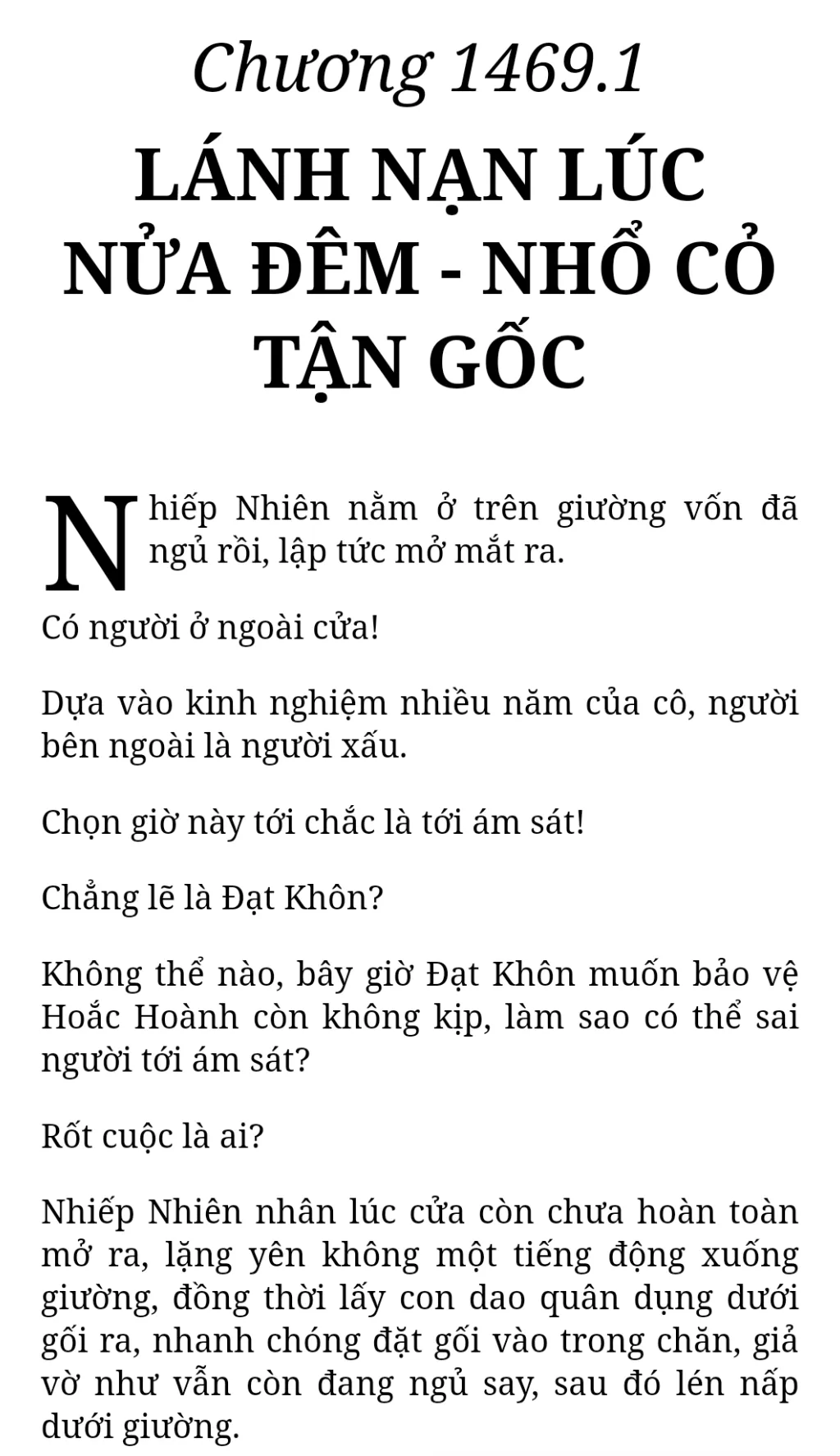 Chương 1469.1

LÁNH NẠN LÚC NỬA ĐÊM - NHỔ CỎ TẬN GỐC

Nhiếp Nhiên nằm ở trên giường vốn đã ngủ rồi, lập tức mở mắt ra.

Có người ở ngoài cửa!

Dựa vào kinh nghiệm nhiều năm của cô, người bên ngoài là người xấu.

Chọn giờ này tới chắc là tới ám sát!

Chẳng lẽ là Đạt Khôn?

Không thể nào, bây giờ Đạt Khôn muốn bảo vệ Hoắc Hoành còn không kịp, làm sao có thể sai người tới ám sát?

Rốt cuộc là ai?

Nhiếp Nhiên nhân lúc cửa còn chưa hoàn toàn mở ra, lặng yên không một tiếng động xuống giường, đồng thời lấy con dao quân dụng dưới gối ra, nhanh chóng đặt gối vào trong chăn, giả vờ như vẫn còn đang ngủ say, sau đó lén nấp dưới giường.